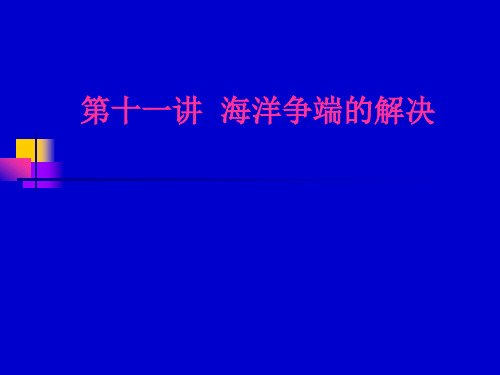 第十一讲 海洋争端的解决